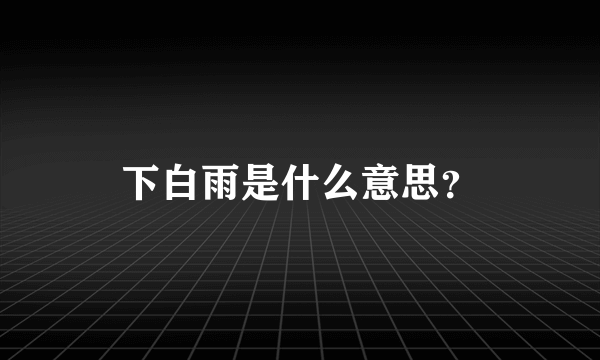 下白雨是什么意思?